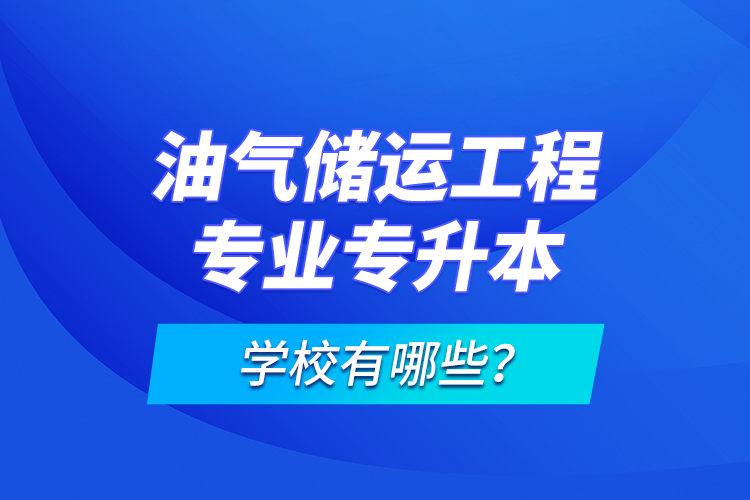 油气储运工程
专业专升本

学校有哪些？